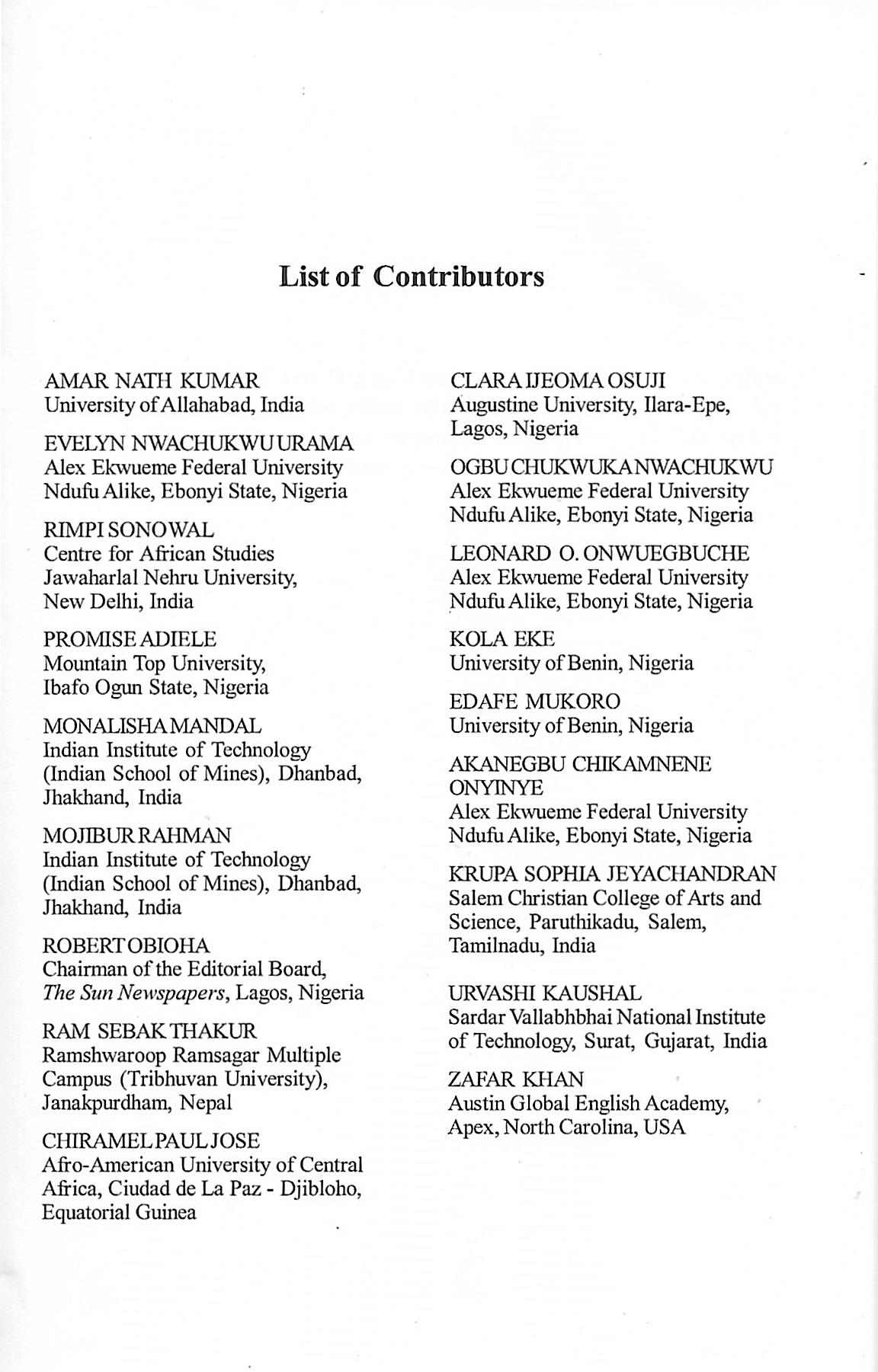 List of Contributors

AMAR NATH KUMAR
University of Allahabad, India

EVELYN NWACHUKWU URAMA
Alex Ekwueme Federal University
Ndufu Alike, Ebonyi State, Nigeria

RIMPI SONOWAL
Centre for African Studies
Jawaharlal Nehru University,
New Delhi, India

PROMISE ADIELE
Mountain Top University,
Ibafo Ogun State, Nigeria

MONALISHA MANDAL
Indian Institute of Technology
(Indian School of Mines), Dhanbad,
Jhakhand, India

MOJIBUR RAHMAN
Indian Institute of Technology
(Indian School of Mines), Dhanbad,
Jhakhand, India

ROBERT OBIOHA
Chairman of the Editorial Board,
The Sun Newspapers, Lagos, Nigeria

RAM SEBAK THAKUR
Ramshwaroop Ramsagar Multiple
Campus (Tribhuvan University),
Janakpurdham, Nepal

CHIRAMEL PAUL JOSE
Afro-American University of Central
Africa, Ciudad de La Paz - Djibloho,
Equatorial Guinea

CLARA IJEOMA OSUJI
Augustine University, Ilara-Epe,
Lagos, Nigeria

OGBU CHUKWUKA NWACHUKWU
Alex Ekwueme Federal University
Ndufu Alike, Ebonyi State, Nigeria

LEONARD O. ONWUEGBUCHE
Alex Ekwueme Federal University
Ndufu Alike, Ebonyi State, Nigeria

KOLA EKE
University of Benin, Nigeria

EDAFE MUKORO
University of Benin, Nigeria

AKANEGBU CHIKAMNENE
ONYINYE
Alex Ekwueme Federal University
Ndufu Alike, Ebonyi State, Nigeria

KRUPA SOPHIA JEYACHANDRAN
Salem Christian College of Arts and
Science, Paruthikadu, Salem,
Tamilnadu, India

URVASHI KAUSHAL
Sardar Vallabhbhai National Institute
of Technology, Surat, Gujarat, India

ZAFAR KHAN
Austin Global English Academy,
Apex, North Carolina, USA